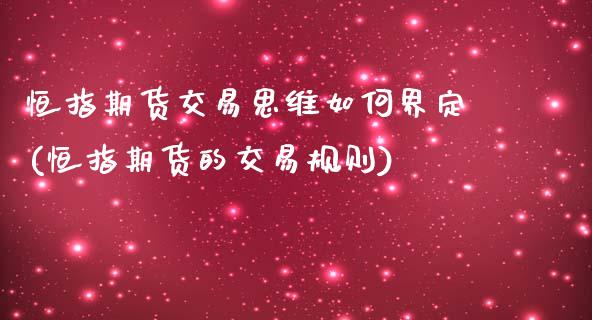 恒指期货交易思维如何界定
(恒指期货的交易规则)